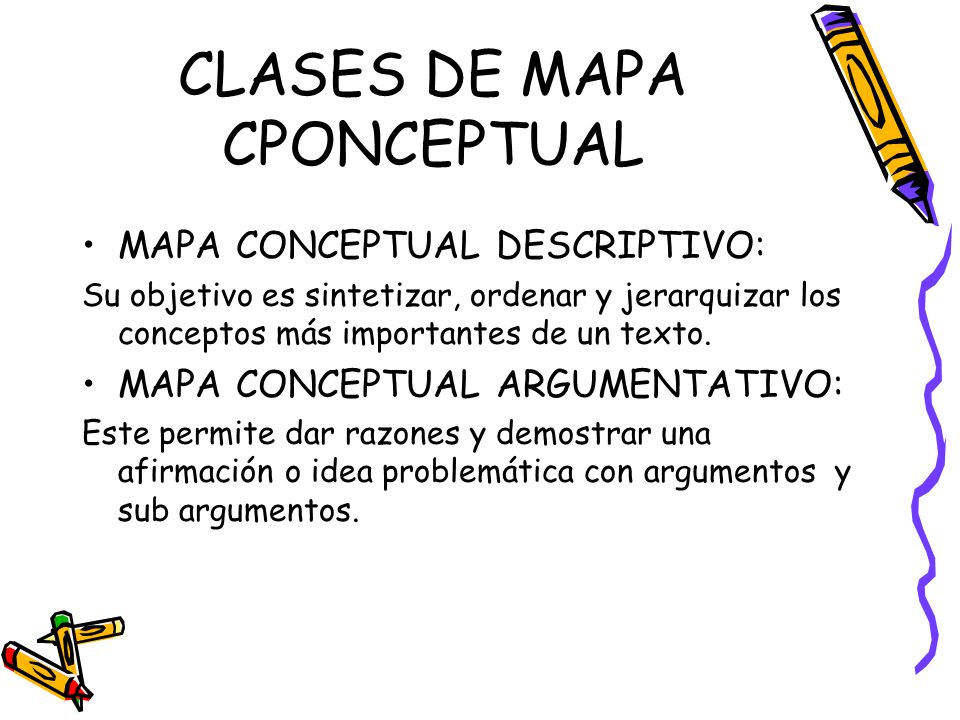 CLASES DE MAPA CPONCEPTUAL

• MAPA CONCEPTUAL DESCRIPTIVO:

Su objetivo es sintetizar, ordenar y jerarquizar los conceptos más importantes de un texto.

• MAPA CONCEPTUAL ARGUMENTATIVO:

Este permite dar razones y demostrar una afirmación o idea problemática con argumentos y sub argumentos.